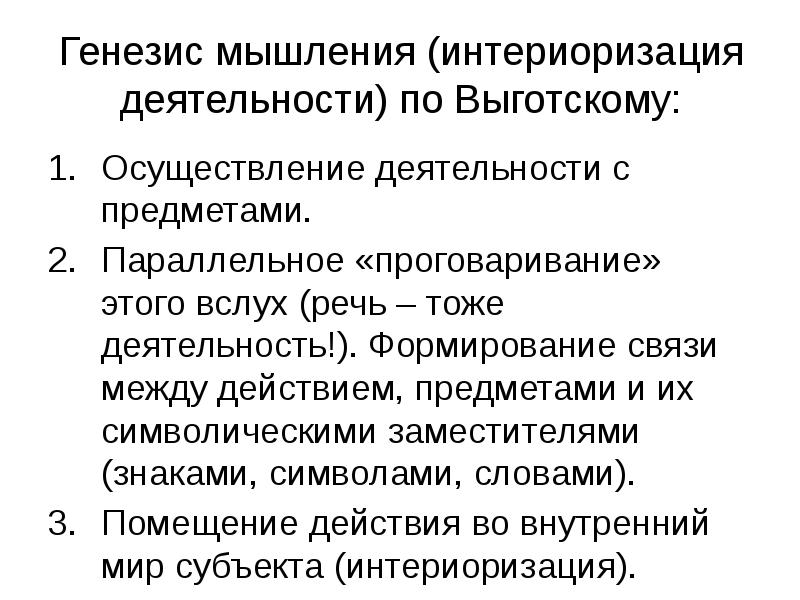 Генезис мышления (интериоризация деятельности) по Выготскому:

1. Осуществление деятельности с предметами.
2. Параллельное «проговаривание» этого вслух (речь – тоже деятельность!). Формирование связи между действием, предметами и их символическими заместителями (знаками, символами, словами).
3. Помещение действия во внутренний мир субъекта (интериоризация).